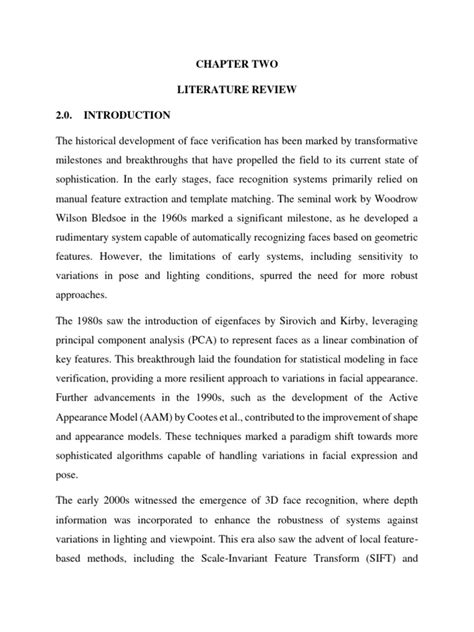 CHAPTER TWO

LITERATURE REVIEW

2.0. INTRODUCTION

The historical development of face verification has been marked by transformative milestones and breakthroughs that have propelled the field to its current state of sophistication. In the early stages, face recognition systems primarily relied on manual feature extraction and template matching. The seminal work by Woodrow Wilson Bledsoe in the 1960s marked a significant milestone, as he developed a rudimentary system capable of automatically recognizing faces based on geometric features. However, the limitations of early systems, including sensitivity to variations in pose and lighting conditions, spurred the need for more robust approaches.

The 1980s saw the introduction of eigenfaces by Sirovich and Kirby, leveraging principal component analysis (PCA) to represent faces as a linear combination of key features. This breakthrough laid the foundation for statistical modeling in face verification, providing a more resilient approach to variations in facial appearance. Further advancements in the 1990s, such as the development of the Active Appearance Model (AAM) by Cootes et al., contributed to the improvement of shape and appearance models. These techniques marked a paradigm shift towards more sophisticated algorithms capable of handling variations in facial expression and pose.

The early 2000s witnessed the emergence of 3D face recognition, where depth information was incorporated to enhance the robustness of systems against variations in lighting and viewpoint. This era also saw the advent of local feature-based methods, including the Scale-Invariant Feature Transform (SIFT) and